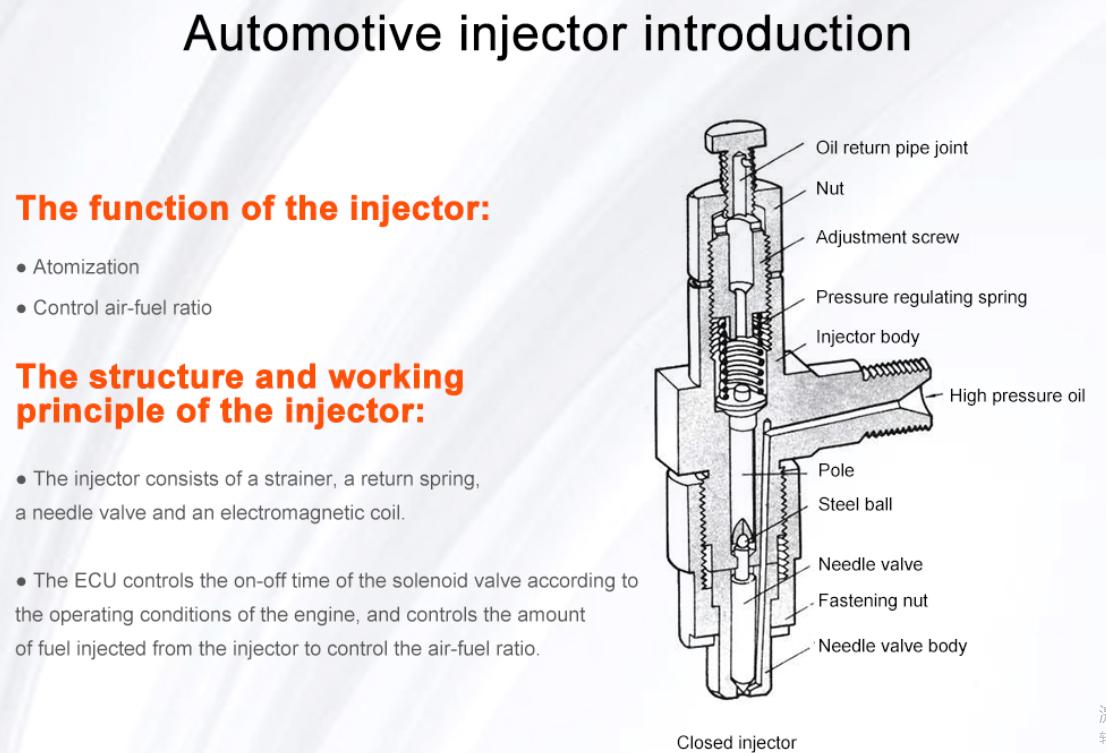 Automotive injector introduction

The function of the injector:

● Atomization

● Control air-fuel ratio

The structure and working principle of the injector:

● The injector consists of a strainer, a return spring, a needle valve and an electromagnetic coil.

● The ECU controls the on-off time of the solenoid valve according to the operating conditions of the engine, and controls the amount of fuel injected from the injector to control the air-fuel ratio.

Oil return pipe joint

Nut

Adjustment screw

Pressure regulating spring

Injector body

High pressure oil

Pole

Steel ball

Needle valve

Fastening nut

Needle valve body

Closed injector